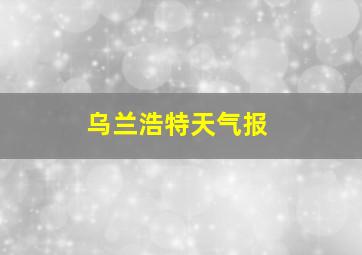 乌兰浩特天气报